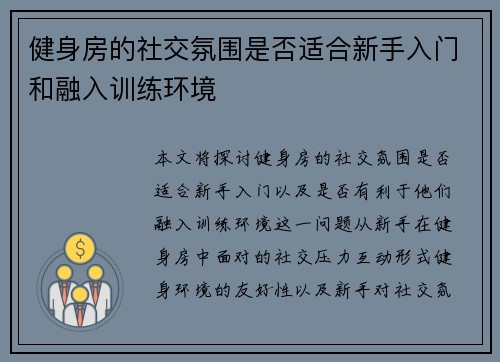 健身房的社交氛围是否适合新手入门和融入训练环境

本文将探讨健身房的社交氛围是否适合新手入门以及是否有利于他们融入训练环境这一问题从新手在健身房中面对的社交压力互动形式健身环境的友好性以及新手对社交氛

$